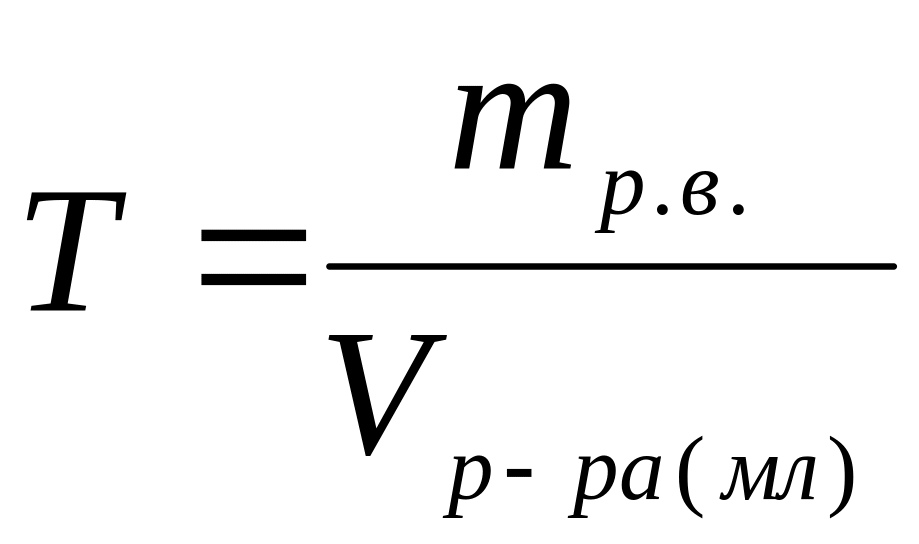 $T = \frac{m_{р.в.}}{V_{р-ра(мл)}}$